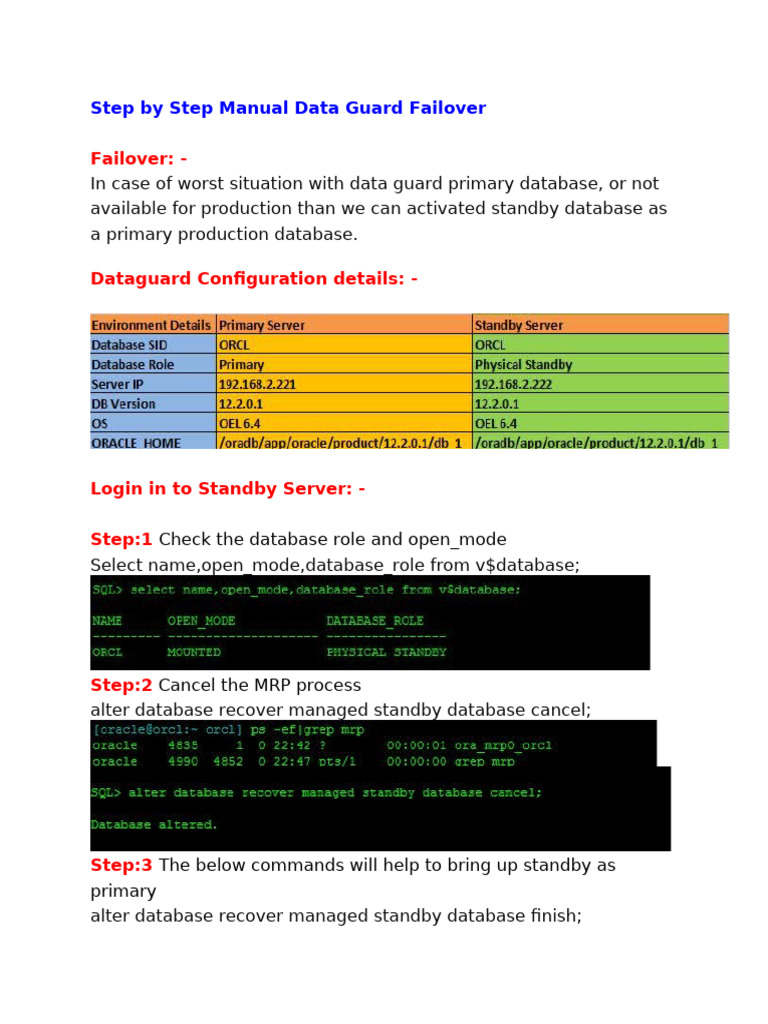 Step by Step Manual Data Guard Failover

Failover: -
In case of worst situation with data guard primary database, or not available for production than we can activated standby database as a primary production database.

Dataguard Configuration details: -

| Environment Details | Primary Server | Standby Server |
|---|---|---|
| Database SID | ORCL | ORCL |
| Database Role | Primary | Physical Standby |
| Server IP | 192.168.2.221 | 192.168.2.222 |
| DB Version | 12.2.0.1 | 12.2.0.1 |
| OS | OEL 6.4 | OEL 6.4 |
| ORACLE_HOME | /oradb/app/oracle/product/12.2.0.1/db_1 | /oradb/app/oracle/product/12.2.0.1/db_1 |

Login in to Standby Server: -

Step:1 Check the database role and open_mode
Select name,open_mode,database_role from v$database;

SQL> select name,open_mode,database_role from v$database;

NAME      OPEN_MODE            DATABASE_ROLE
--------- -------------------- ----------------
ORCL      MOUNTED              PHYSICAL STANDBY

Step:2 Cancel the MRP process
alter database recover managed standby database cancel;

[oracle@orcl:~ orcl] ps -ef|grep mrp
oracle     4835     1  0 22:42 ?        00:00:01 ora_mrp0_orcl
oracle     4990  4852  0 22:47 pts/1    00:00:00 grep mrp

SQL> alter database recover managed standby database cancel;

Database altered.

Step:3 The below commands will help to bring up standby as primary
alter database recover managed standby database finish;